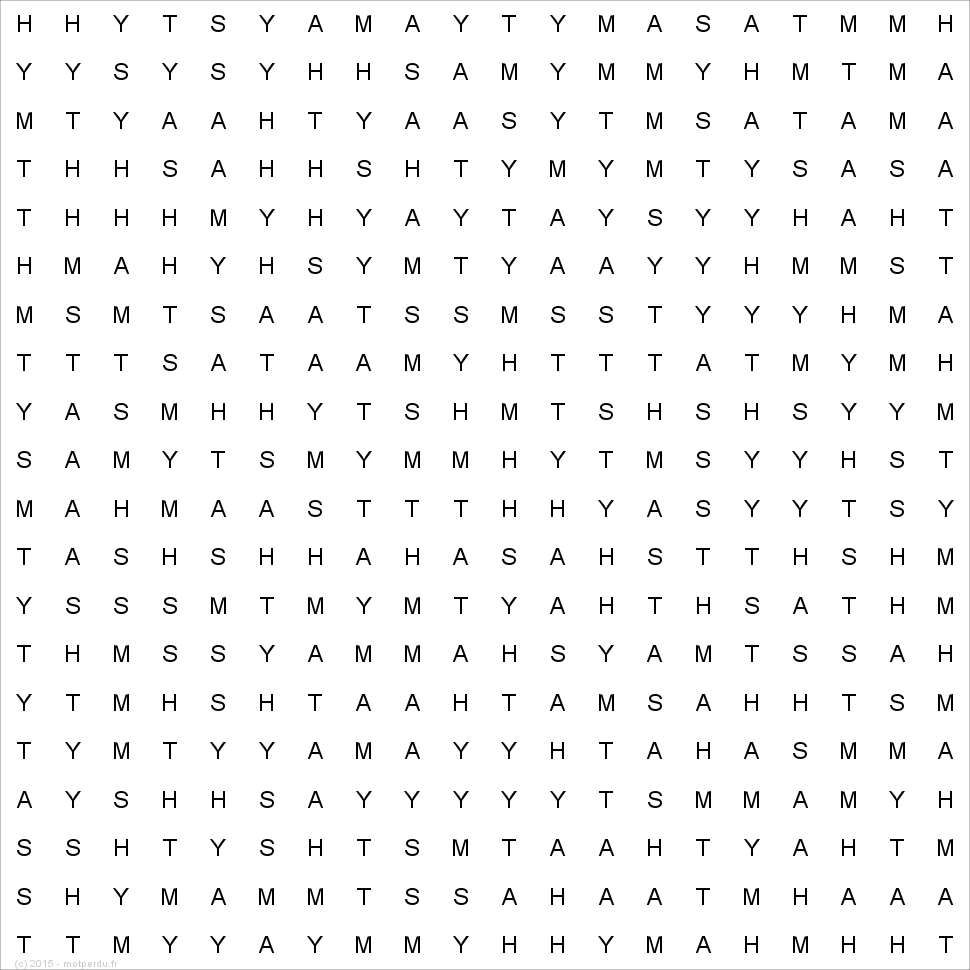 H H Y T S Y A M A Y T Y M A S A T M M H
Y Y S Y S Y H H S A M Y M M Y H M T M A
M T Y A A H T Y A A S Y T M S A T A M A
T H H S A H H S H T Y M Y M T Y S A S A
T H H H M Y H Y A Y T A Y S Y Y H A H T
H M A H Y H S Y M T Y A A Y Y H M M S T
M S M T S A A T S S M S S T Y Y Y H M A
T T T S A T A A M Y H T T T A T M Y M H
Y A S M H H Y T S H M T S H S H S Y Y M
S A M Y T S M Y M M H Y T M S Y Y H S T
M A H M A A S T T T H H Y A S Y Y T S Y
T A S H S H H A H A S A H S T T H S H M
Y S S S M T M Y M T Y A H T H S A T H M
T H M S S Y A M M A H S Y A M T S S A H
Y T M H S H T A A H T A M S A H H T S M
T Y M T Y Y A M A Y Y H T A H A S M M A
A Y S H H S A Y Y Y Y Y T S M M A M Y H
S S H T Y S H T S M T A A H T Y A H T M
S H Y M A M M T S S A H A A T M H A A A
T T M Y Y A Y M M Y H H Y M A H M H H T

(c) 2015 - motperdu.fr